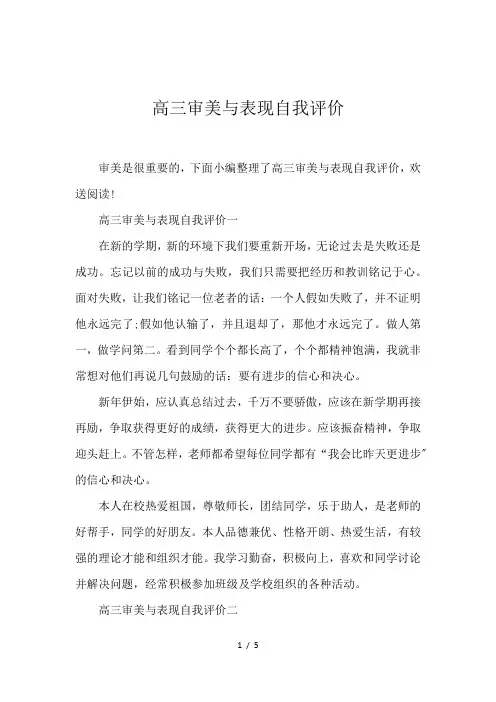 高三审美与表现自我评价

审美是很重要的，下面小编整理了高三审美与表现自我评价，欢送阅读!

高三审美与表现自我评价一

在新的学期，新的环境下我们要重新开场，无论过去是失败还是成功。忘记以前的成功与失败，我们只需要把经历和教训铭记于心。面对失败，让我们铭记一位老者的话：一个人假如失败了，并不证明他永远完了;假如他认输了，并且退却了，那他才永远完了。做人第一，做学问第二。看到同学个个都长高了，个个都精神饱满，我就非常想对他们再说几句鼓励的话：要有进步的信心和决心。

新年伊始，应认真总结过去，千万不要骄傲，应该在新学期再接再励，争取获得更好的成绩，获得更大的进步。应该振奋精神，争取迎头赶上。不管怎样，老师都希望每位同学都有“我会比昨天更进步”的信心和决心。

本人在校热爱祖国，尊敬师长，团结同学，乐于助人，是老师的好帮手，同学的好朋友。本人品德兼优、性格开朗、热爱生活，有较强的理论才能和组织才能。我学习勤奋，积极向上，喜欢和同学讨论并解决问题，经常积极参加班级及学校组织的各种活动。

高三审美与表现自我评价二

1 / 5